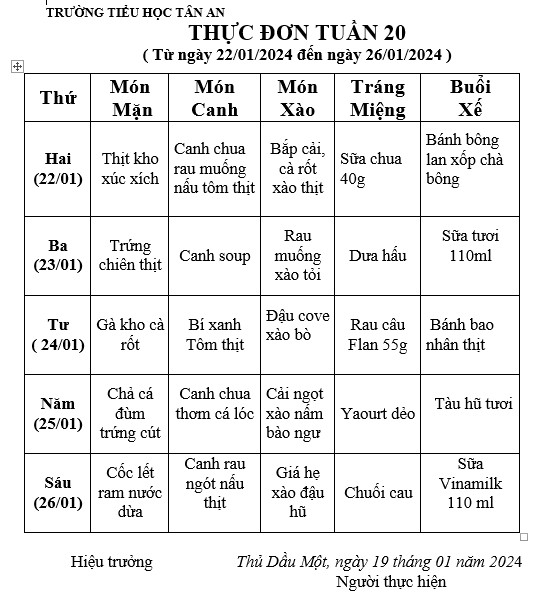 TRƯỜNG TIỂU HỌC TÂN AN

THỰC ĐƠN TUẦN 20

( Từ ngày 22/01/2024 đến ngày 26/01/2024 )

| Thứ | Món Mặn | Món Canh | Món Xào | Tráng Miệng | Buổi Xế |
|---|---|---|---|---|---|
| Hai (22/01) | Thịt kho xúc xích | Canh chua rau muống nấu tôm thịt | Bắp cải, cà rốt xào thịt | Sữa chua 40g | Bánh bông lan xốp chà bông |
| Ba (23/01) | Trứng chiên thịt | Canh soup | Rau muống xào tỏi | Dưa hấu | Sữa tươi 110ml |
| Tư ( 24/01) | Gà kho cà rốt | Bí xanh Tôm thịt | Đậu cove xào bò | Rau câu Flan 55g | Bánh bao nhân thịt |
| Năm (25/01) | Chả cá đùm trứng cút | Canh chua thơm cá lóc | Cải ngọt xào nấm bào ngư | Yaourt dẻo | Tàu hũ tươi |
| Sáu (26/01) | Cốc lết ram nước dừa | Canh rau ngót nấu thịt | Giá hẹ xào đậu hũ | Chuối cau | Sữa Vinamilk 110 ml |

Hiệu trưởng

Thủ Dầu Một, ngày 19 tháng 01 năm 2024

Người thực hiện